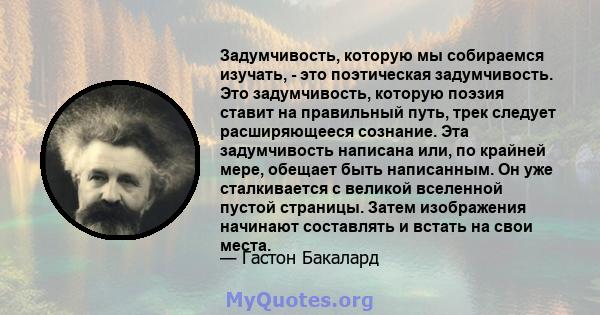 Задумчивость, которую мы собираемся изучать, - это поэтическая задумчивость. Это задумчивость, которую поэзия ставит на правильный путь, трек следует расширяющееся сознание. Эта задумчивость написана или, по крайней мере, обещает быть написанным. Он уже сталкивается с великой вселенной пустой страницы. Затем изображения начинают составлять и встать на свои места.

— Гастон Бакалард

MyQuotes.org